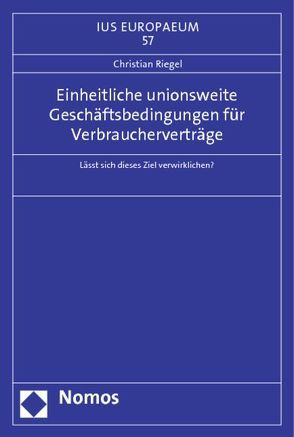 IUS EUROPAEUM
57

Christian Riegel

Einheitliche unionsweite Geschäftsbedingungen für Verbraucherverträge

Lässt sich dieses Ziel verwirklichen?

Nomos